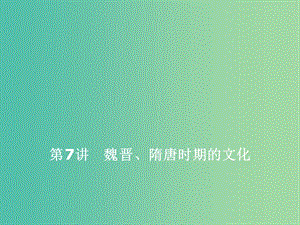 第7讲　魏晋、隋唐时期的文化